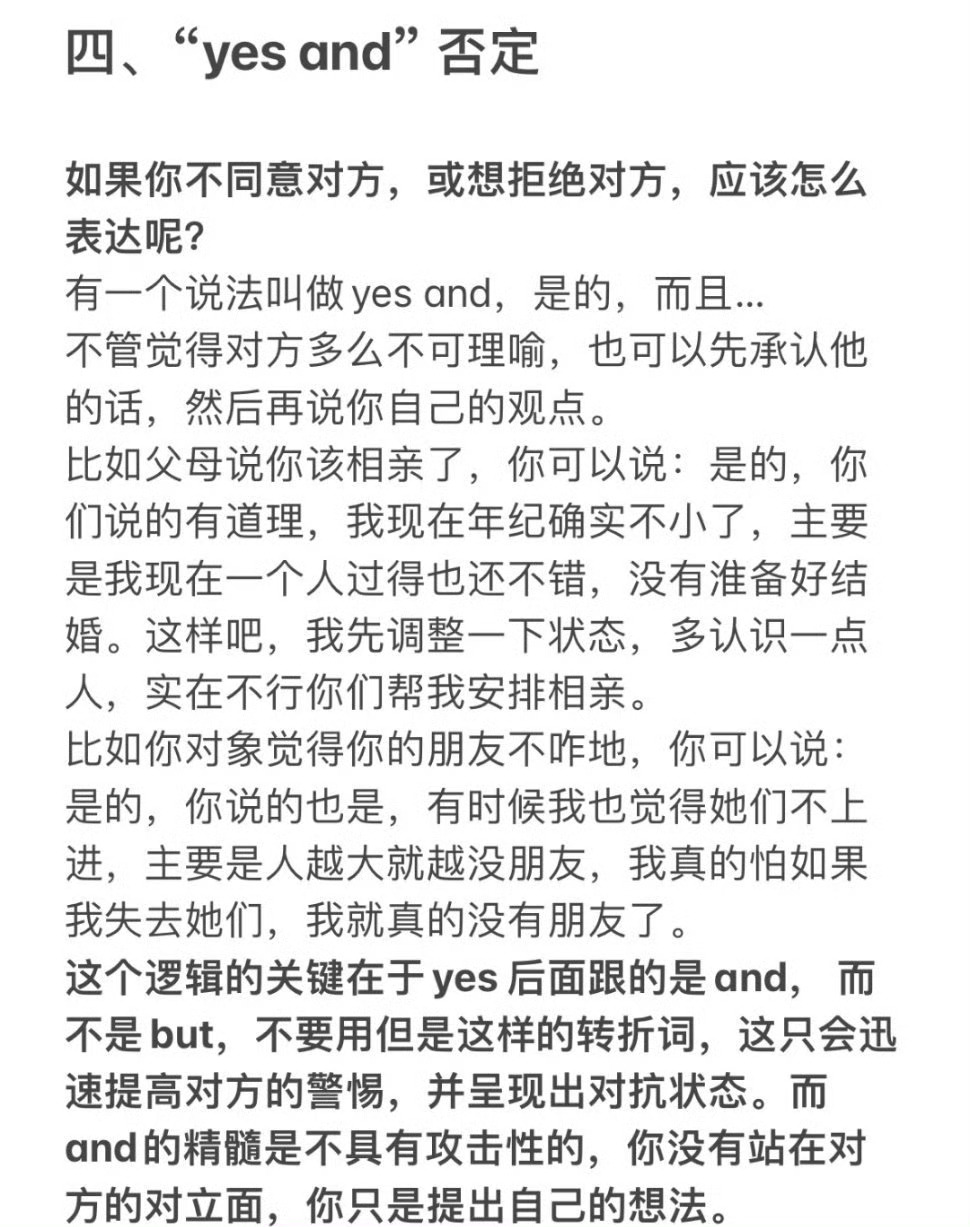 四、“yes and” 否定

如果你不同意对方，或想拒绝对方，应该怎么表达呢？
有一个说法叫做 yes and，是的，而且...
不管觉得对方多么不可理喻，也可以先承认他的话，然后再说你自己的观点。
比如父母说你该相亲了，你可以说：是的，你们说的有道理，我现在年纪确实不小了，主要是我现在一个人过得也还不错，没有准备好结婚。这样吧，我先调整一下状态，多认识一点人，实在不行你们帮我安排相亲。
比如你对象觉得你的朋友不咋地，你可以说：是的，你说的也是，有时候我也觉得她们不上进，主要是人越大就越没朋友，我真的怕如果我失去她们，我就真的没有朋友了。
这个逻辑的关键在于 yes 后面跟的是 and， 而不是 but，不要用但是这样的转折词，这只会迅速提高对方的警惕，并呈现出对抗状态。而 and 的精髓是不具有攻击性的，你没有站在对方的对立面，你只是提出自己的想法。